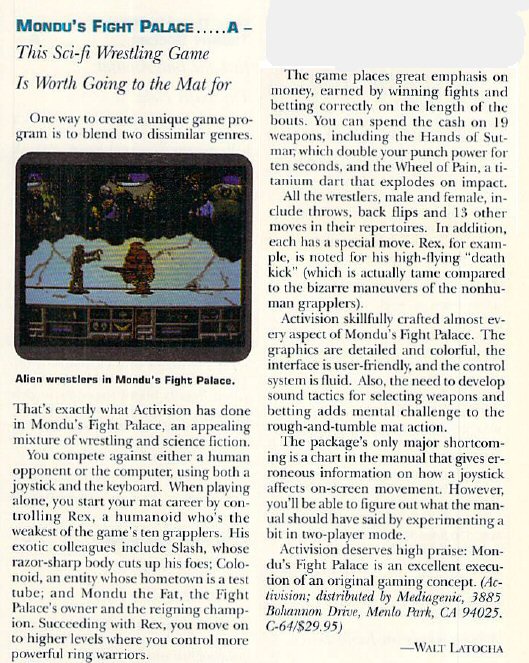 MONDU'S FIGHT PALACE.....A –

This Sci-fi Wrestling Game Is Worth Going to the Mat for

One way to create a unique game program is to blend two dissimilar genres.

Alien wrestlers in Mondu's Fight Palace.

That's exactly what Activision has done in Mondu's Fight Palace, an appealing mixture of wrestling and science fiction.

You compete against either a human opponent or the computer, using both a joystick and the keyboard. When playing alone, you start your mat career by controlling Rex, a humanoid who's the weakest of the game's ten grapplers. His exotic colleagues include Slash, whose razor-sharp body cuts up his foes; Colonoid, an entity whose hometown is a test tube; and Mondu the Fat, the Fight Palace's owner and the reigning champion. Succeeding with Rex, you move on to higher levels where you control more powerful ring warriors.

The game places great emphasis on money, earned by winning fights and betting correctly on the length of the bouts. You can spend the cash on 19 weapons, including the Hands of Sutmar, which double your punch power for ten seconds, and the Wheel of Pain, a titanium dart that explodes on impact.

All the wrestlers, male and female, include throws, back flips and 13 other moves in their repertoires. In addition, each has a special move. Rex, for example, is noted for his high-flying "death kick" (which is actually tame compared to the bizarre maneuvers of the nonhuman grapplers).

Activision skillfully crafted almost every aspect of Mondu's Fight Palace. The graphics are detailed and colorful, the interface is user-friendly, and the control system is fluid. Also, the need to develop sound tactics for selecting weapons and betting adds mental challenge to the rough-and-tumble mat action.

The package's only major shortcoming is a chart in the manual that gives erroneous information on how a joystick affects on-screen movement. However, you'll be able to figure out what the manual should have said by experimenting a bit in two-player mode.

Activision deserves high praise: Mondu's Fight Palace is an excellent execution of an original gaming concept. (Activision; distributed by Mediagenic, 3885 Bohannon Drive, Menlo Park, CA 94025. C-64/$29.95)

—WALT LATOCHA